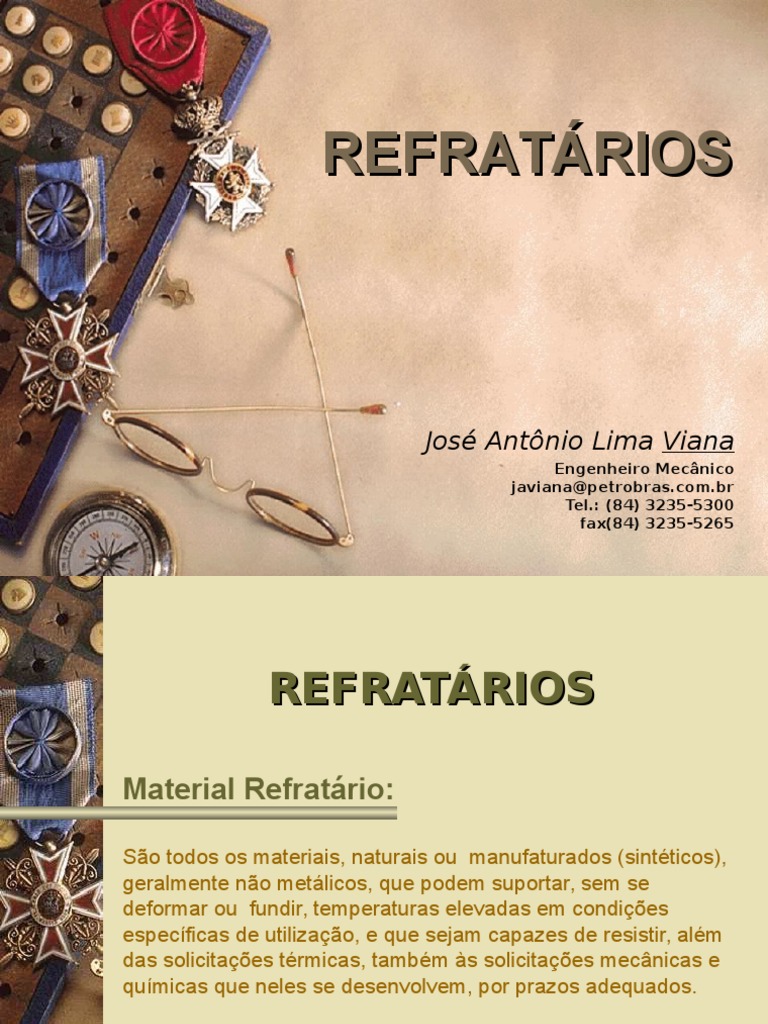 REFRATÁRIOS

José Antônio Lima Viana
Engenheiro Mecânico
javiana@petrobras.com.br
Tel.: (84) 3235-5300
fax(84) 3235-5265

REFRATÁRIOS

Material Refratário:

São todos os materiais, naturais ou manufaturados (sintéticos), geralmente não metálicos, que podem suportar, sem se deformar ou fundir, temperaturas elevadas em condições específicas de utilização, e que sejam capazes de resistir, além das solicitações térmicas, também às solicitações mecânicas e químicas que neles se desenvolvem, por prazos adequados.